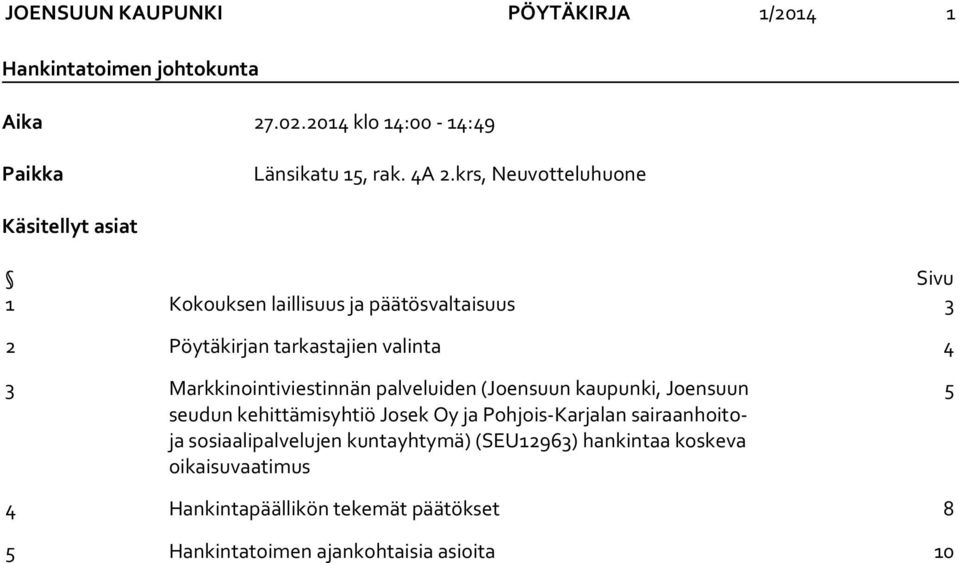 JOENSUUN KAUPUNKI PÖYTÄKIRJA 1/2014 1

Hankintatoimen johtokunta

Aika 27.02.2014 klo 14:00 - 14:49

Paikka Länsikatu 15, rak. 4A 2.krs, Neuvotteluhuone

Käsitellyt asiat

| § | | Sivu |
|---|---|---|
| 1 | Kokouksen laillisuus ja päätösvaltaisuus | 3 |
| 2 | Pöytäkirjan tarkastajien valinta | 4 |
| 3 | Markkinointiviestinnän palveluiden (Joensuun kaupunki, Joensuun seudun kehittämisyhtiö Josek Oy ja Pohjois-Karjalan sairaanhoito- ja sosiaalipalvelujen kuntayhtymä) (SEU12963) hankintaa koskeva oikaisuvaatimus | 5 |
| 4 | Hankintapäällikön tekemät päätökset | 8 |
| 5 | Hankintatoimen ajankohtaisia asioita | 10 |